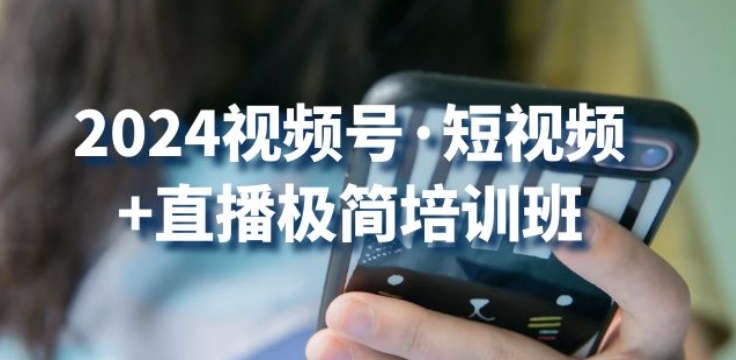 2024视频号·短视频
+直播极简培训班